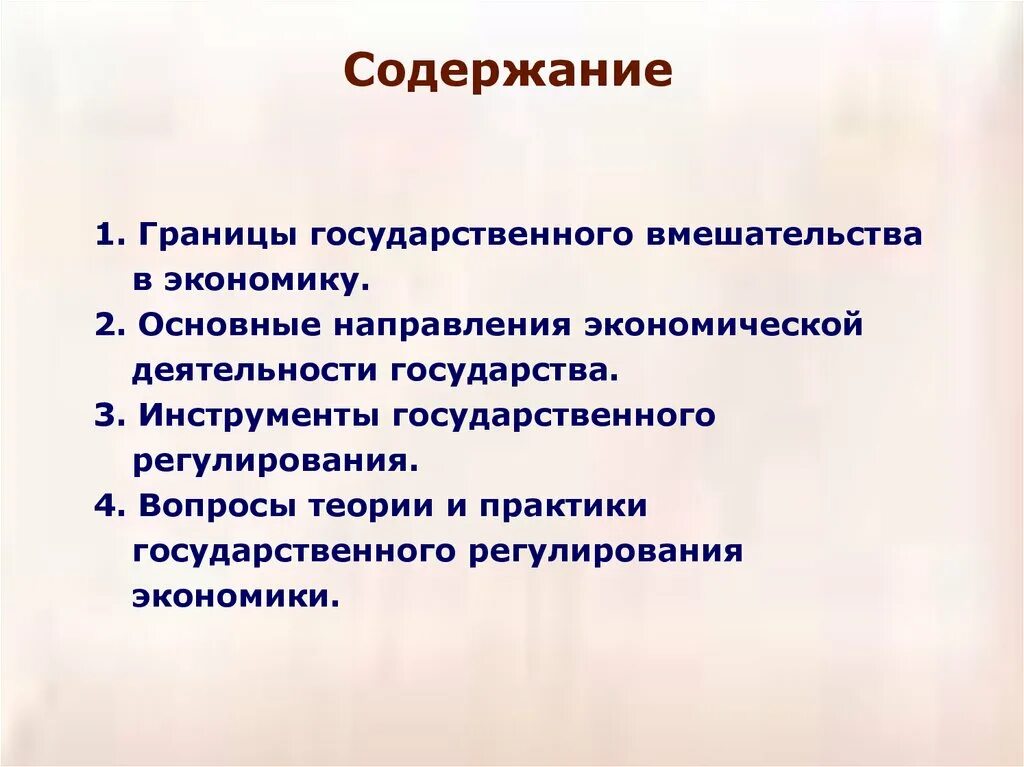 Содержание

1. Границы государственного вмешательства в экономику.

2. Основные направления экономической деятельности государства.

3. Инструменты государственного регулирования.

4. Вопросы теории и практики государственного регулирования экономики.